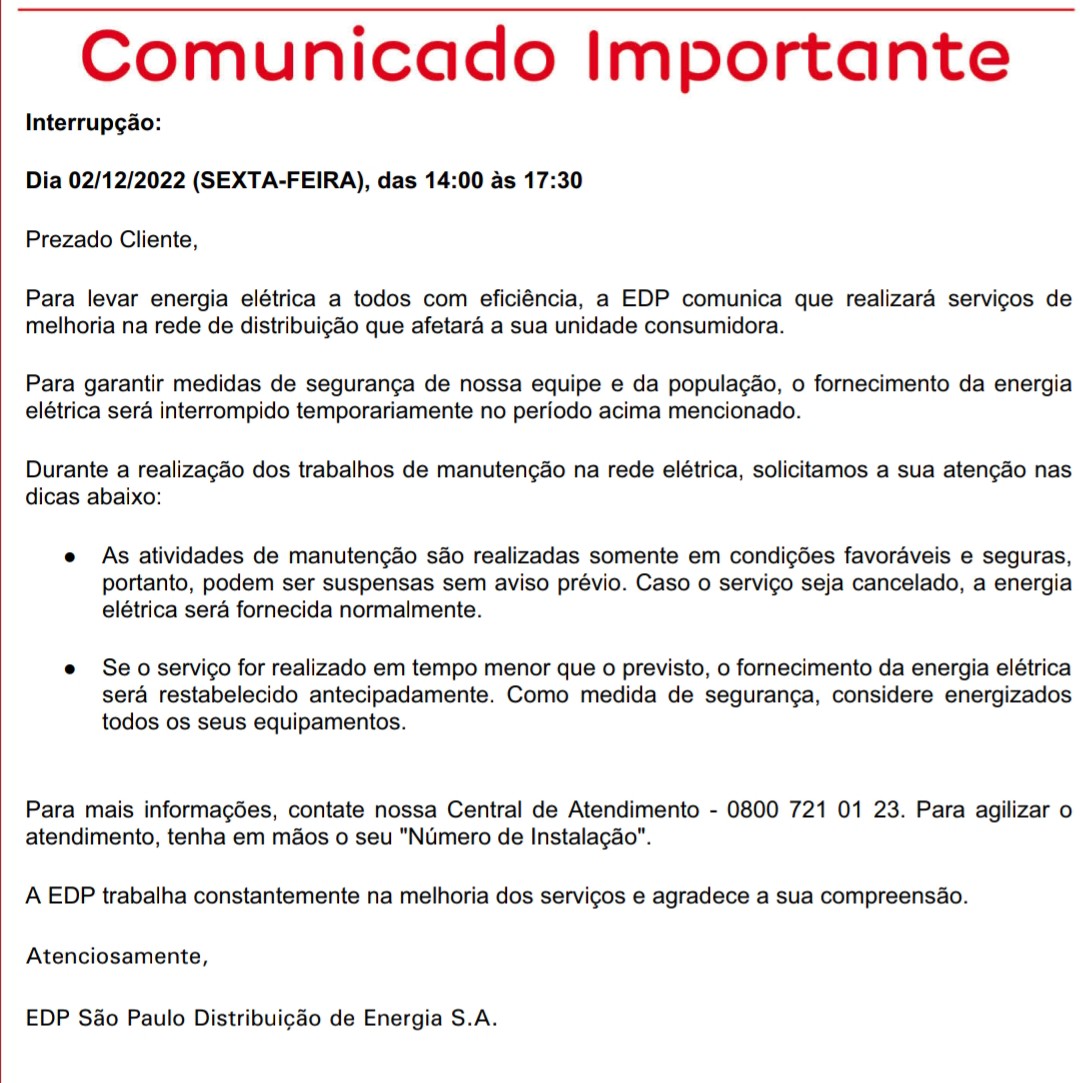 Comunicado Importante

Interrupção:

Dia 02/12/2022 (SEXTA-FEIRA), das 14:00 às 17:30

Prezado Cliente,

Para levar energia elétrica a todos com eficiência, a EDP comunica que realizará serviços de melhoria na rede de distribuição que afetará a sua unidade consumidora.

Para garantir medidas de segurança de nossa equipe e da população, o fornecimento da energia elétrica será interrompido temporariamente no período acima mencionado.

Durante a realização dos trabalhos de manutenção na rede elétrica, solicitamos a sua atenção nas dicas abaixo:

• As atividades de manutenção são realizadas somente em condições favoráveis e seguras, portanto, podem ser suspensas sem aviso prévio. Caso o serviço seja cancelado, a energia elétrica será fornecida normalmente.

• Se o serviço for realizado em tempo menor que o previsto, o fornecimento da energia elétrica será restabelecido antecipadamente. Como medida de segurança, considere energizados todos os seus equipamentos.

Para mais informações, contate nossa Central de Atendimento - 0800 721 01 23. Para agilizar o atendimento, tenha em mãos o seu "Número de Instalação".

A EDP trabalha constantemente na melhoria dos serviços e agradece a sua compreensão.

Atenciosamente,

EDP São Paulo Distribuição de Energia S.A.